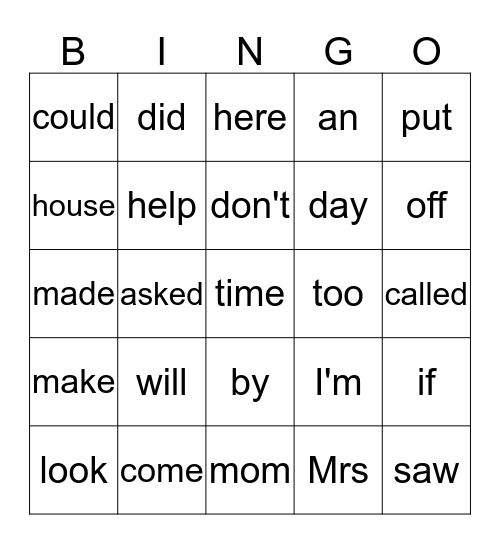 | B | I | N | G | O |
|---|---|---|---|---|
| could | did | here | an | put |
| house | help | don't | day | off |
| made | asked | time | too | called |
| make | will | by | I'm | if |
| look | come | mom | Mrs | saw |